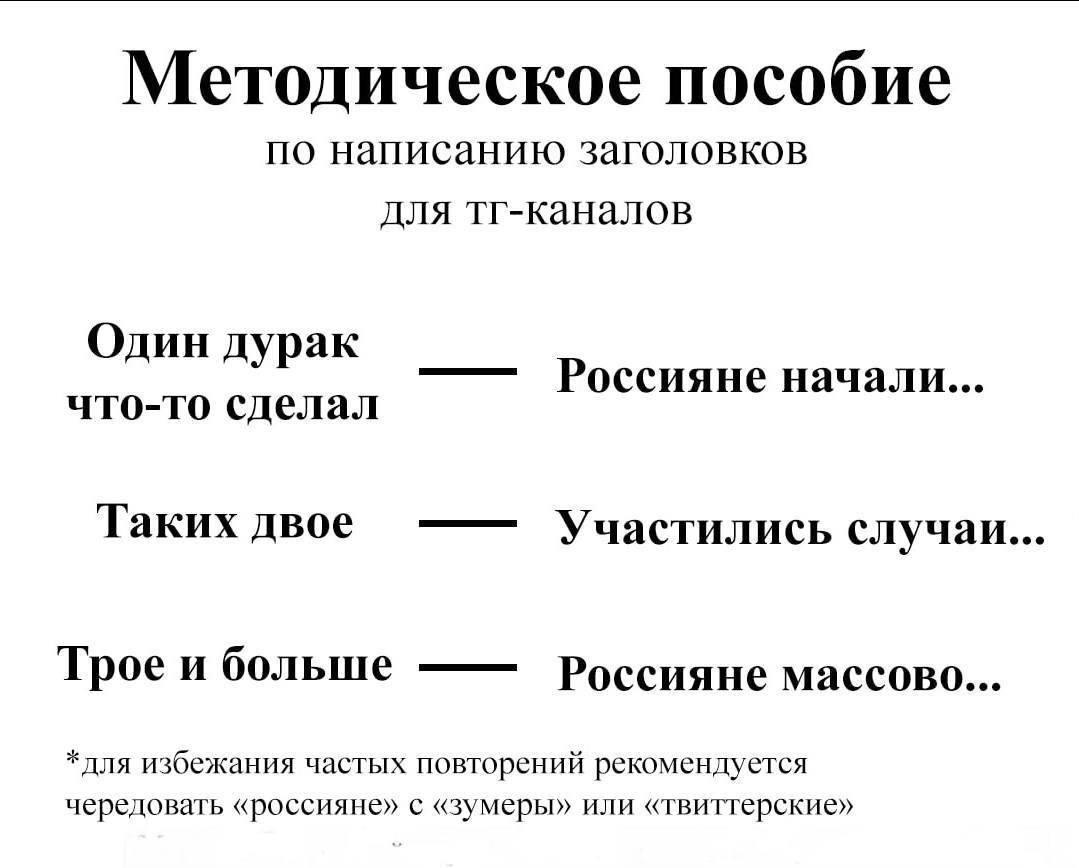 Методическое пособие
по написанию заголовков
для тг-каналов

Один дурак что-то сделал — Россияне начали...

Таких двое — Участились случаи...

Трое и больше — Россияне массово...

*для избежания частых повторений рекомендуется чередовать «россияне» с «зумеры» или «твиттерские»